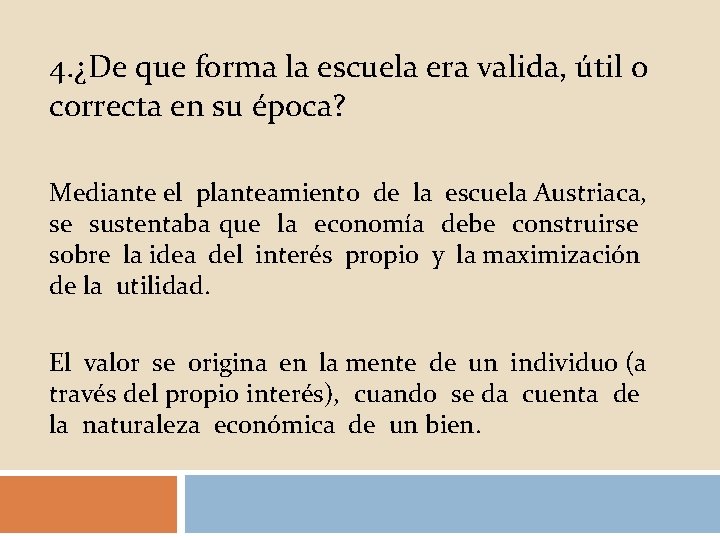 4.¿De que forma la escuela era valida, útil o correcta en su época?

Mediante el planteamiento de la escuela Austriaca, se sustentaba que la economía debe construirse sobre la idea del interés propio y la maximización de la utilidad.

El valor se origina en la mente de un individuo (a través del propio interés), cuando se da cuenta de la naturaleza económica de un bien.